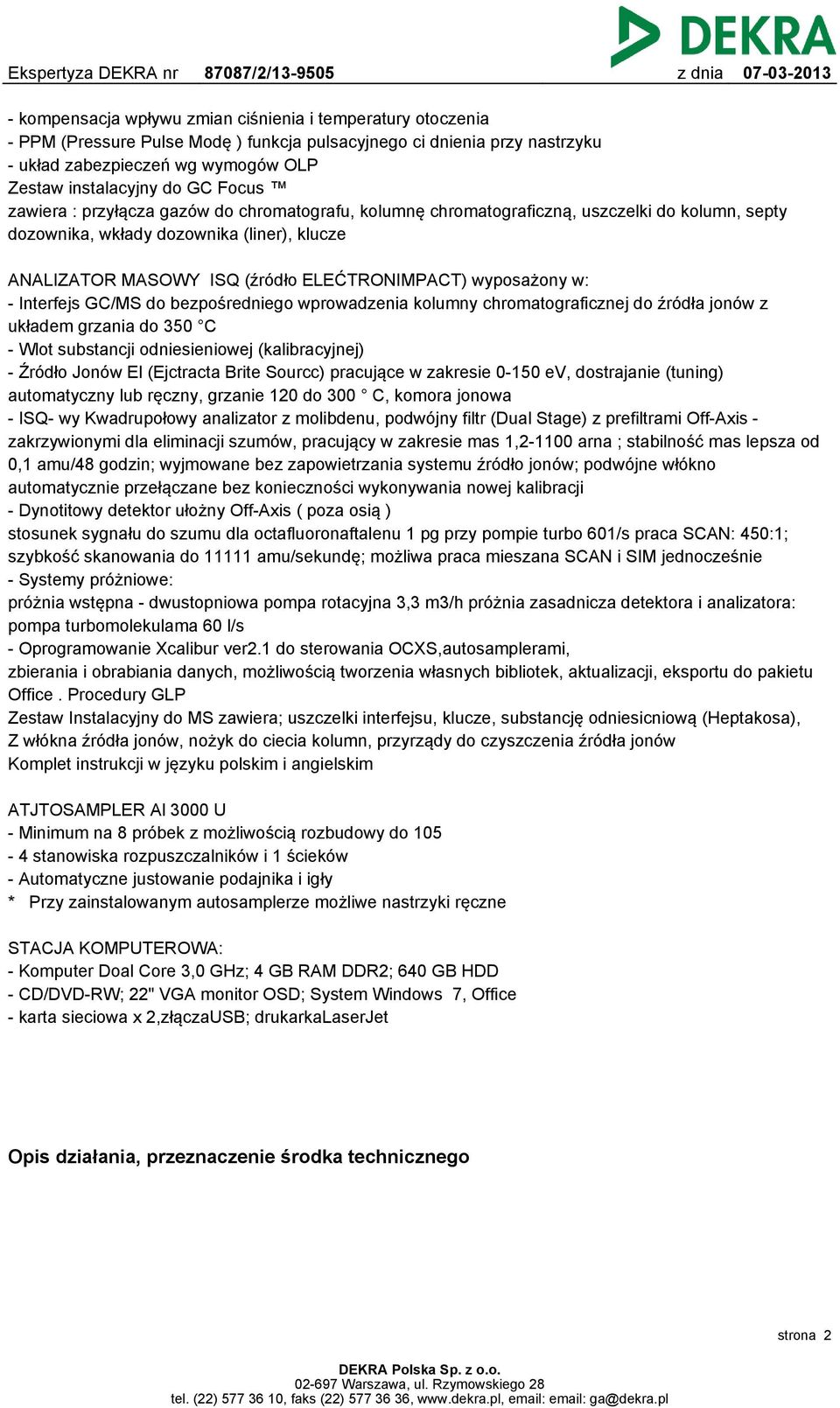 DEKRA

Ekspertyza DEKRA nr 87087/2/13-9505 z dnia 07-03-2013

- kompensacja wpływu zmian ciśnienia i temperatury otoczenia
- PPM (Pressure Pulse Modę ) funkcja pulsacyjnego ci dnienia przy nastrzyku
- układ zabezpieczeń wg wymogów OLP
Zestaw instalacyjny do GC Focus ™
zawiera : przyłącza gazów do chromatografu, kolumnę chromatograficzną, uszczelki do kolumn, septy dozownika, wkłady dozownika (liner), klucze

ANALIZATOR MASOWY ISQ (źródło ELEĆTRONIMPACT) wyposażony w:
- Interfejs GC/MS do bezpośredniego wprowadzenia kolumny chromatograficznej do źródła jonów z układem grzania do 350 °C
- Wlot substancji odniesieniowej (kalibracyjnej)
- Źródło Jonów El (Ejctracta Brite Sourcc) pracujące w zakresie 0-150 eV, dostrajanie (tuning) automatyczny lub ręczny, grzanie 120 do 300 ° C, komora jonowa
- ISQ- wy Kwadrupołowy analizator z molibdenu, podwójny filtr (Dual Stage) z prefiltrami Off-Axis - zakrzywionymi dla eliminacji szumów, pracujący w zakresie mas 1,2-1100 arna ; stabilność mas lepsza od 0,1 amu/48 godzin; wyjmowane bez zapowietrzania systemu źródło jonów; podwójne włókno automatycznie przełączane bez konieczności wykonywania nowej kalibracji
- Dynotitowy detektor ułożny Off-Axis ( poza osią )
stosunek sygnału do szumu dla octafluoronaftalenu 1 pg przy pompie turbo 601/s praca SCAN: 450:1; szybkość skanowania do 11111 amu/sekundę; możliwa praca mieszana SCAN i SIM jednocześnie
- Systemy próżniowe:
próżnia wstępna - dwustopniowa pompa rotacyjna 3,3 m3/h próżnia zasadnicza detektora i analizatora: pompa turbomolekulama 60 l/s
- Oprogramowanie Xcalibur ver2.1 do sterowania OCXS,autosamplerami,
zbierania i obrabiania danych, możliwością tworzenia własnych bibliotek, aktualizacji, eksportu do pakietu Office . Procedury GLP
Zestaw Instalacyjny do MS zawiera; uszczelki interfejsu, klucze, substancję odniesicniową (Heptakosa), Z włókna źródła jonów, nożyk do ciecia kolumn, przyrządy do czyszczenia źródła jonów
Komplet instrukcji w języku polskim i angielskim

ATJTOSAMPLER Al 3000 U
- Minimum na 8 próbek z możliwością rozbudowy do 105
- 4 stanowiska rozpuszczalników i 1 ścieków
- Automatyczne justowanie podajnika i igły
* Przy zainstalowanym autosamplerze możliwe nastrzyki ręczne

STACJA KOMPUTEROWA:
- Komputer Doal Core 3,0 GHz; 4 GB RAM DDR2; 640 GB HDD
- CD/DVD-RW; 22" VGA monitor OSD; System Windows 7, Office
- karta sieciowa x 2,złączaUSB; drukarkaLaserJet

Opis działania, przeznaczenie środka technicznego

strona 2

DEKRA Polska Sp. z o.o.
02-697 Warszawa, ul. Rzymowskiego 28
tel. (22) 577 36 10, faks (22) 577 36 36, www.dekra.pl, email: email: ga@dekra.pl